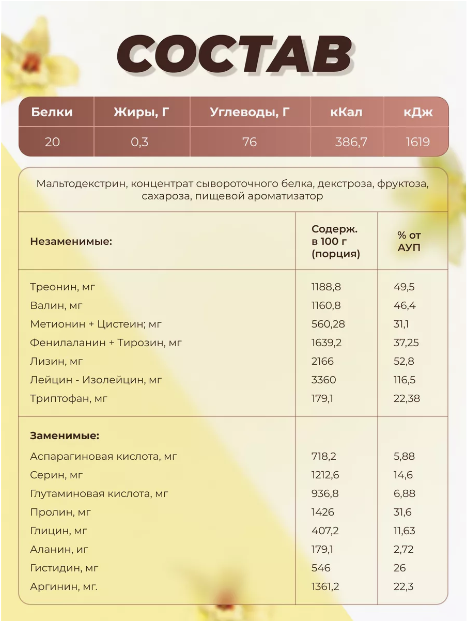 СОСТАВ

| Белки | Жиры, Г | Углеводы, Г | кКал | кДж |
|---|---|---|---|---|
| 20 | 0,3 | 76 | 386,7 | 1619 |

Мальтодекстрин, концентрат сывороточного белка, декстроза, фруктоза, сахароза, пищевой ароматизатор

| Незаменимые: | Содерж. в 100 г (порция) | % от АУП |
|---|---|---|
| Треонин, мг | 1188,8 | 49,5 |
| Валин, мг | 1160,8 | 46,4 |
| Метионин + Цистеин; мг | 560,28 | 31,1 |
| Фенилаланин + Тирозин, мг | 1639,2 | 37,25 |
| Лизин, мг | 2166 | 52,8 |
| Лейцин - Изолейцин, мг | 3360 | 116,5 |
| Триптофан, мг | 179,1 | 22,38 |
| **Заменимые:** | | |
| Аспарагиновая кислота, мг | 718,2 | 5,88 |
| Серин, мг | 1212,6 | 14,6 |
| Глутаминовая кислота, мг | 936,8 | 6,88 |
| Пролин, мг | 1426 | 31,6 |
| Глицин, мг | 407,2 | 11,63 |
| Аланин, иг | 179,1 | 2,72 |
| Гистидин, мг | 546 | 26 |
| Аргинин, мг. | 1361,2 | 22,3 |